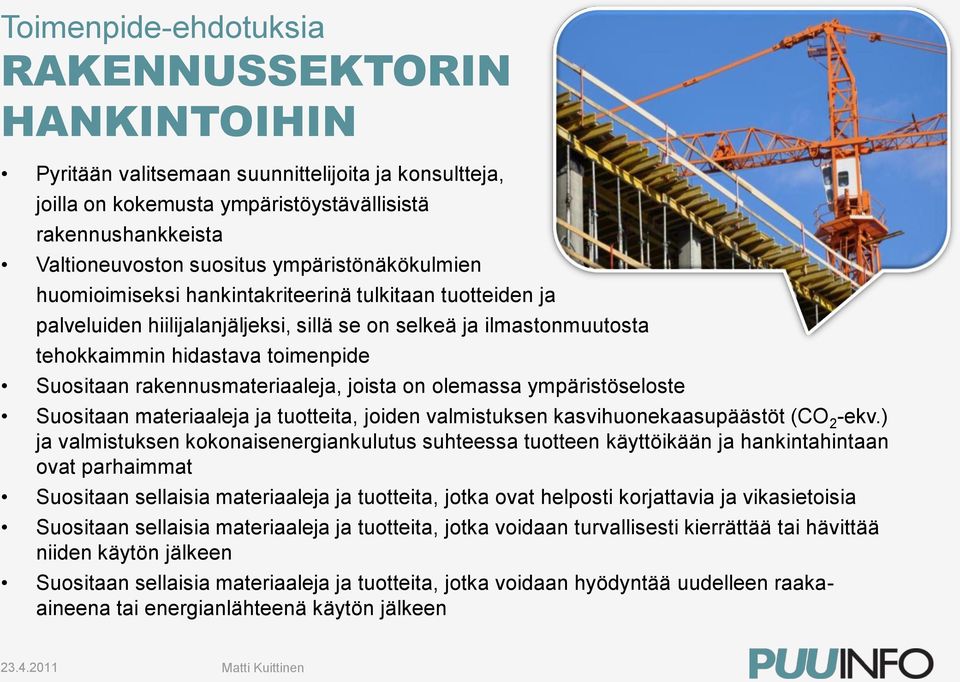 Toimenpide-ehdotuksia
RAKENNUSSEKTORIN HANKINTOIHIN

• Pyritään valitsemaan suunnittelijoita ja konsultteja, joilla on kokemusta ympäristöystävällisistä rakennushankkeista
• Valtioneuvoston suositus ympäristönäkökulmien huomioimiseksi hankintakriteerinä tulkitaan tuotteiden ja palveluiden hiilijalanjäljeksi, sillä se on selkeä ja ilmastonmuutosta tehokkaimmin hidastava toimenpide
• Suositaan rakennusmateriaaleja, joista on olemassa ympäristöseloste
• Suositaan materiaaleja ja tuotteita, joiden valmistuksen kasvihuonekaasupäästöt ($CO_2$-ekv.) ja valmistuksen kokonaisenergiankulutus suhteessa tuotteen käyttöikään ja hankintahintaan ovat parhaimmat
• Suositaan sellaisia materiaaleja ja tuotteita, jotka ovat helposti korjattavia ja vikasietoisia
• Suositaan sellaisia materiaaleja ja tuotteita, jotka voidaan turvallisesti kierrättää tai hävittää niiden käytön jälkeen
• Suositaan sellaisia materiaaleja ja tuotteita, jotka voidaan hyödyntää uudelleen raaka-aineena tai energianlähteenä käytön jälkeen

23.4.2011 Matti Kuittinen PUUINFO